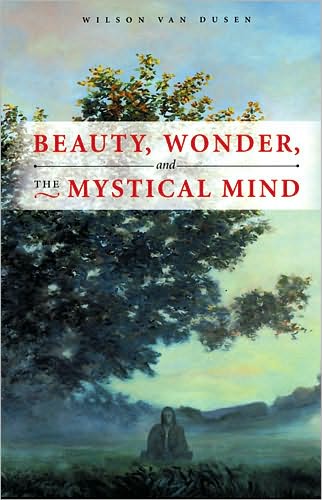 WILSON VAN DUSEN

BEAUTY, WONDER, and THE MYSTICAL MIND